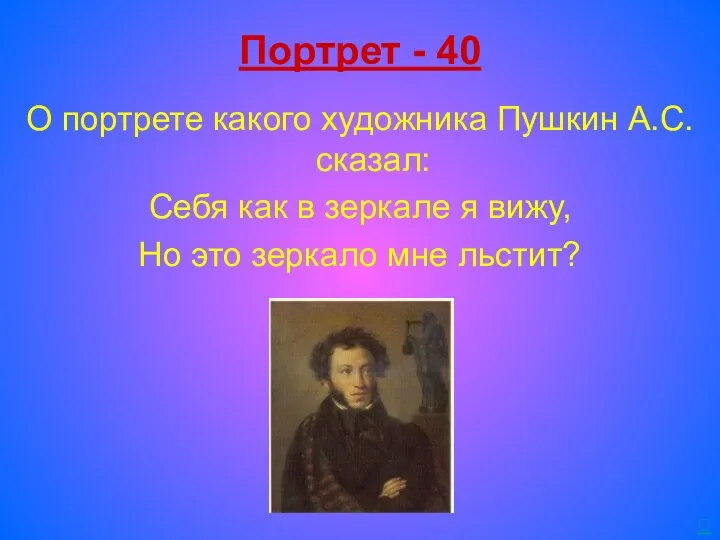 Портрет - 40

О портрете какого художника Пушкин А.С. сказал:

Себя как в зеркале я вижу,

Но это зеркало мне льстит?